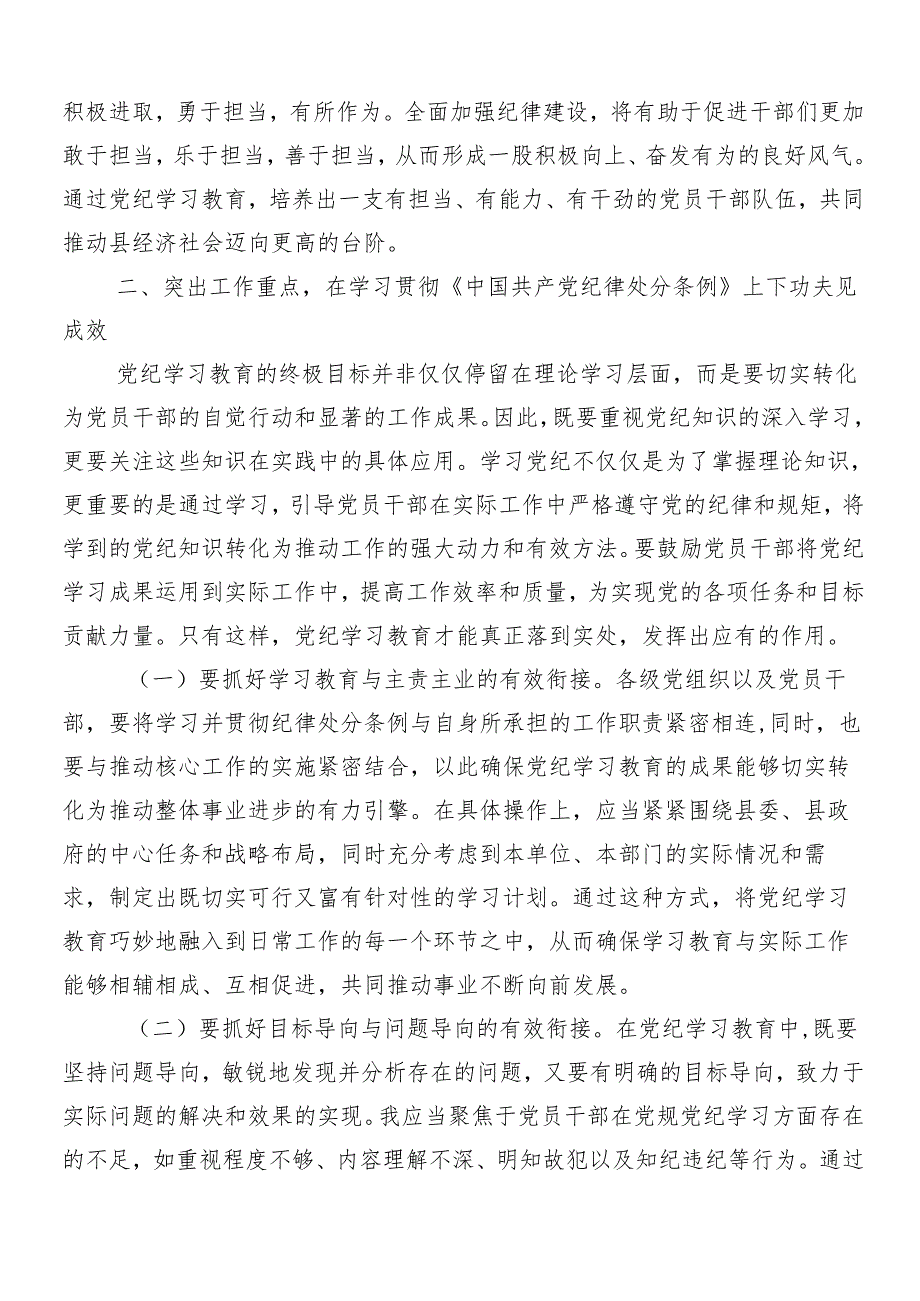 积极进取，勇于担当，有所作为。全面加强纪律建设，将有助于促进干部们更加敢于担当，乐于担当，善于担当，从而形成一股积极向上、奋发有为的良好风气。通过党纪学习教育，培养出一支有担当、有能力、有干劲的党员干部队伍，共同推动县经济社会迈向更高的台阶。

二、突出工作重点，在学习贯彻《中国共产党纪律处分条例》上下功夫见成效

党纪学习教育的终极目标并非仅仅停留在理论学习层面，而是要切实转化为党员干部的自觉行动和显著的工作成果。因此，既要重视党纪知识的深入学习，更要关注这些知识在实践中的具体应用。学习党纪不仅仅是为了掌握理论知识，更重要的是通过学习，引导党员干部在实际工作中严格遵守党的纪律和规矩，将学到的党纪知识转化为推动工作的强大动力和有效方法。要鼓励党员干部将党纪学习成果运用到实际工作中，提高工作效率和质量，为实现党的各项任务和目标贡献力量。只有这样，党纪学习教育才能真正落到实处，发挥出应有的作用。

（一）要抓好学习教育与主责主业的有效衔接。各级党组织以及党员干部，要将学习并贯彻纪律处分条例与自身所承担的工作职责紧密相连,同时，也要与推动核心工作的实施紧密结合，以此确保党纪学习教育的成果能够切实转化为推动整体事业进步的有力引擎。在具体操作上，应当紧紧围绕县委、县政府的中心任务和战略布局，同时充分考虑到本单位、本部门的实际情况和需求，制定出既切实可行又富有针对性的学习计划。通过这种方式，将党纪学习教育巧妙地融入到日常工作的每一个环节之中，从而确保学习教育与实际工作能够相辅相成、互相促进，共同推动事业不断向前发展。

（二）要抓好目标导向与问题导向的有效衔接。在党纪学习教育中,既要坚持问题导向，敏锐地发现并分析存在的问题，又要有明确的目标导向，致力于实际问题的解决和效果的实现。我应当聚焦于党员干部在党规党纪学习方面存在的不足，如重视程度不够、内容理解不深、明知故犯以及知纪违纪等行为。通过